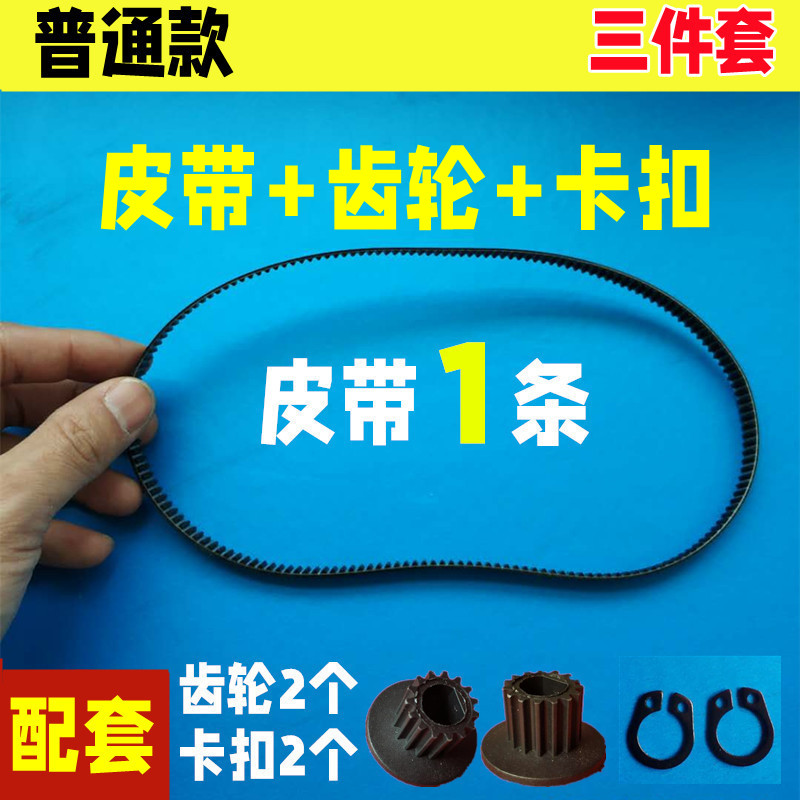 普通款

三件套

皮带+齿轮+卡扣

皮带1条

配套

齿轮2个
卡扣2个